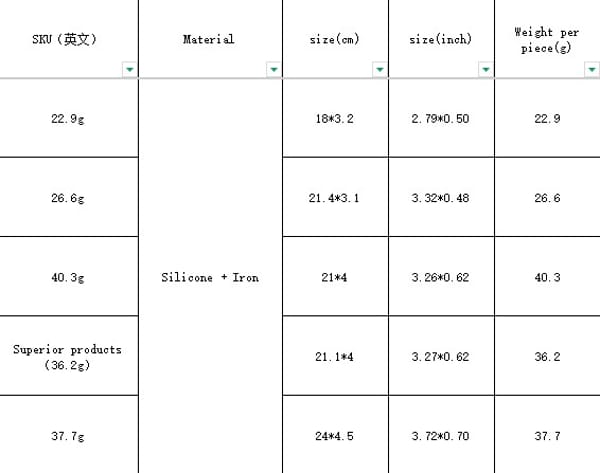 | SKU（英文） | Material | size(cm) | size(inch) | Weight per piece(g) |
|---|---|---|---|---|
| 22.9g | Silicone + Iron | 18*3.2 | 2.79*0.50 | 22.9 |
| 26.6g | | 21.4*3.1 | 3.32*0.48 | 26.6 |
| 40.3g | | 21*4 | 3.26*0.62 | 40.3 |
| Superior products (36.2g) | | 21.1*4 | 3.27*0.62 | 36.2 |
| 37.7g | | 24*4.5 | 3.72*0.70 | 37.7 |